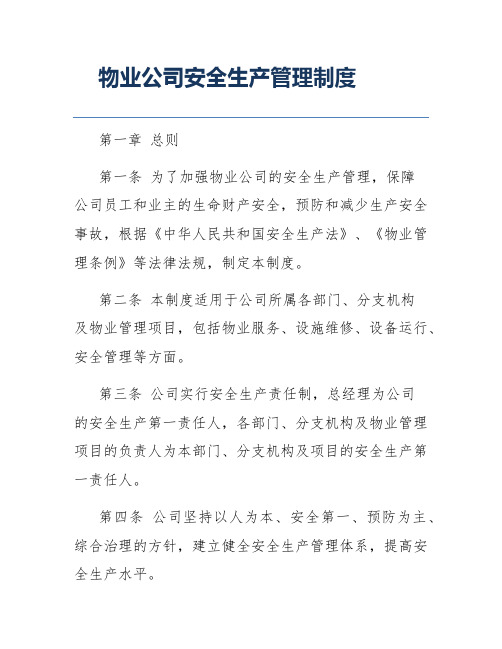 物业公司安全生产管理制度

第一章 总则

第一条 为了加强物业公司的安全生产管理，保障公司员工和业主的生命财产安全，预防和减少生产安全事故，根据《中华人民共和国安全生产法》、《物业管理条例》等法律法规，制定本制度。

第二条 本制度适用于公司所属各部门、分支机构及物业管理项目，包括物业服务、设施维修、设备运行、安全管理等方面。

第三条 公司实行安全生产责任制，总经理为公司的安全生产第一责任人，各部门、分支机构及物业管理项目的负责人为本部门、分支机构及项目的安全生产第一责任人。

第四条 公司坚持以人为本、安全第一、预防为主、综合治理的方针，建立健全安全生产管理体系，提高安全生产水平。